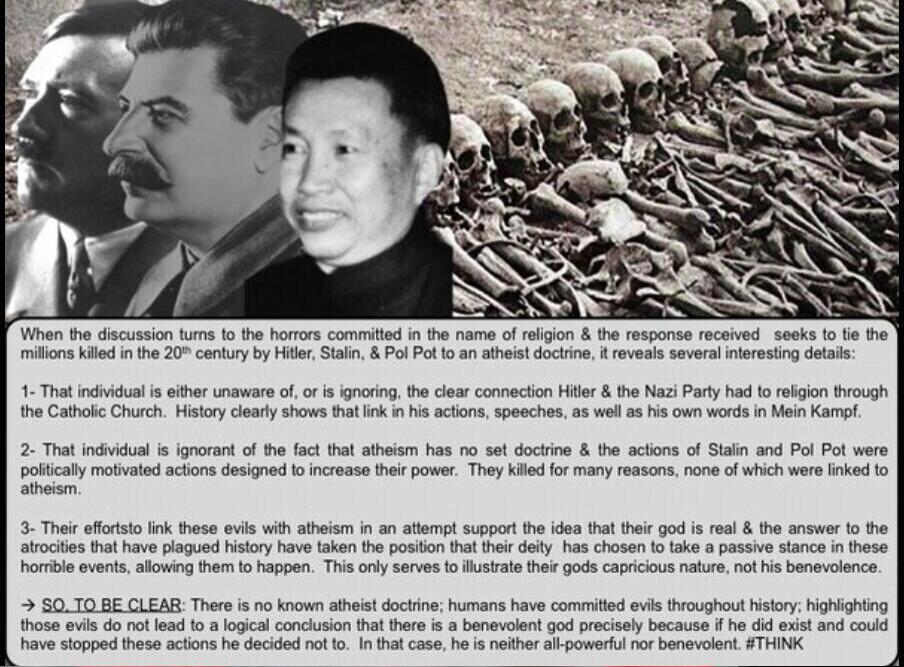 When the discussion turns to the horrors committed in the name of religion & the response received seeks to tie the millions killed in the 20$^{th}$ century by Hitler, Stalin, & Pol Pot to an atheist doctrine, it reveals several interesting details:

1- That individual is either unaware of, or is ignoring, the clear connection Hitler & the Nazi Party had to religion through the Catholic Church. History clearly shows that link in his actions, speeches, as well as his own words in Mein Kampf.

2- That individual is ignorant of the fact that atheism has no set doctrine & the actions of Stalin and Pol Pot were politically motivated actions designed to increase their power. They killed for many reasons, none of which were linked to atheism.

3- Their effortsto link these evils with atheism in an attempt support the idea that their god is real & the answer to the atrocities that have plagued history have taken the position that their deity has chosen to take a passive stance in these horrible events, allowing them to happen. This only serves to illustrate their gods capricious nature, not his benevolence.

→ SO, TO BE CLEAR: There is no known atheist doctrine; humans have committed evils throughout history; highlighting those evils do not lead to a logical conclusion that there is a benevolent god precisely because if he did exist and could have stopped these actions he decided not to. In that case, he is neither all-powerful nor benevolent. #THINK